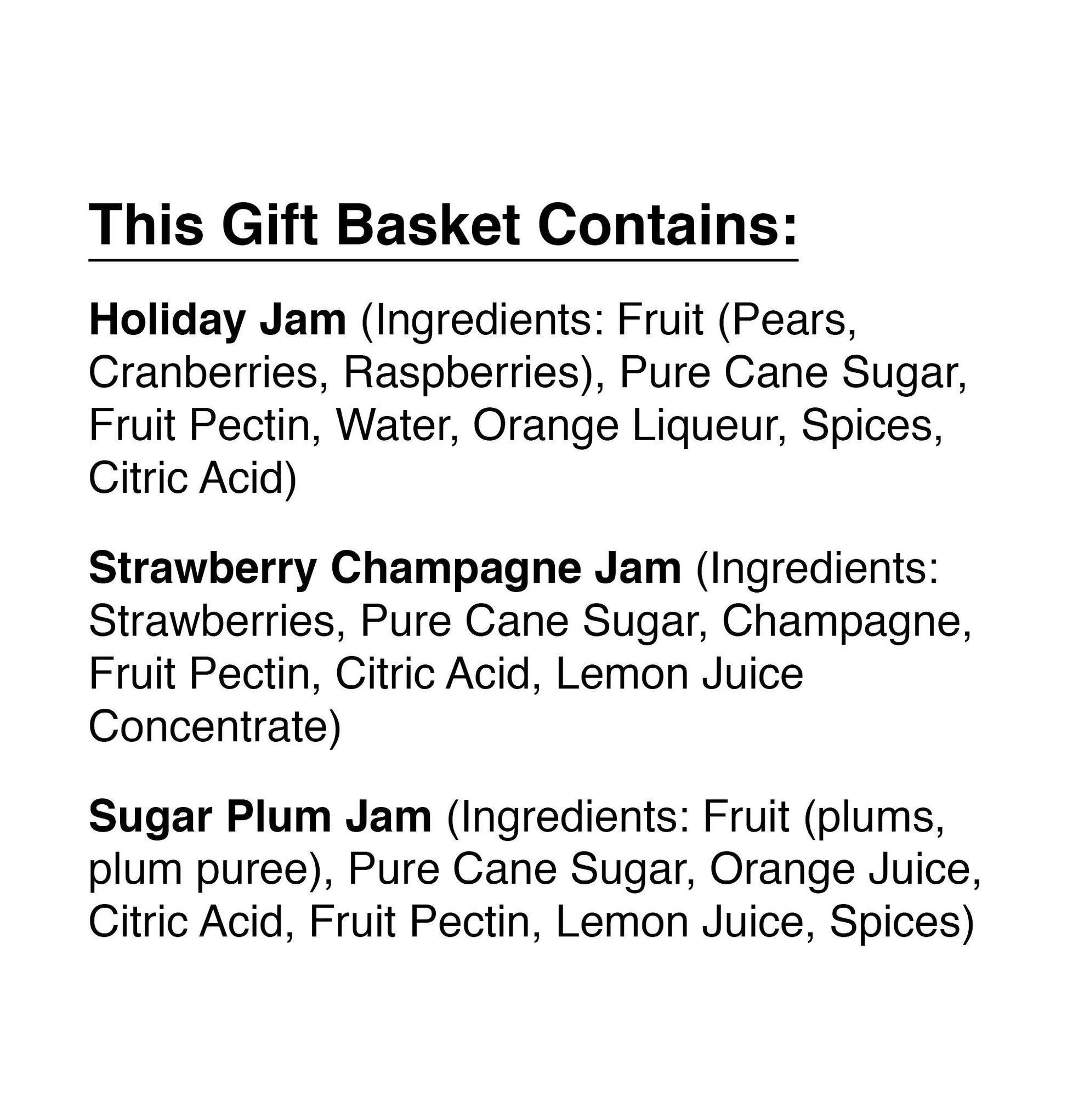 This Gift Basket Contains:

Holiday Jam (Ingredients: Fruit (Pears, Cranberries, Raspberries), Pure Cane Sugar, Fruit Pectin, Water, Orange Liqueur, Spices, Citric Acid)

Strawberry Champagne Jam (Ingredients: Strawberries, Pure Cane Sugar, Champagne, Fruit Pectin, Citric Acid, Lemon Juice Concentrate)

Sugar Plum Jam (Ingredients: Fruit (plums, plum puree), Pure Cane Sugar, Orange Juice, Citric Acid, Fruit Pectin, Lemon Juice, Spices)